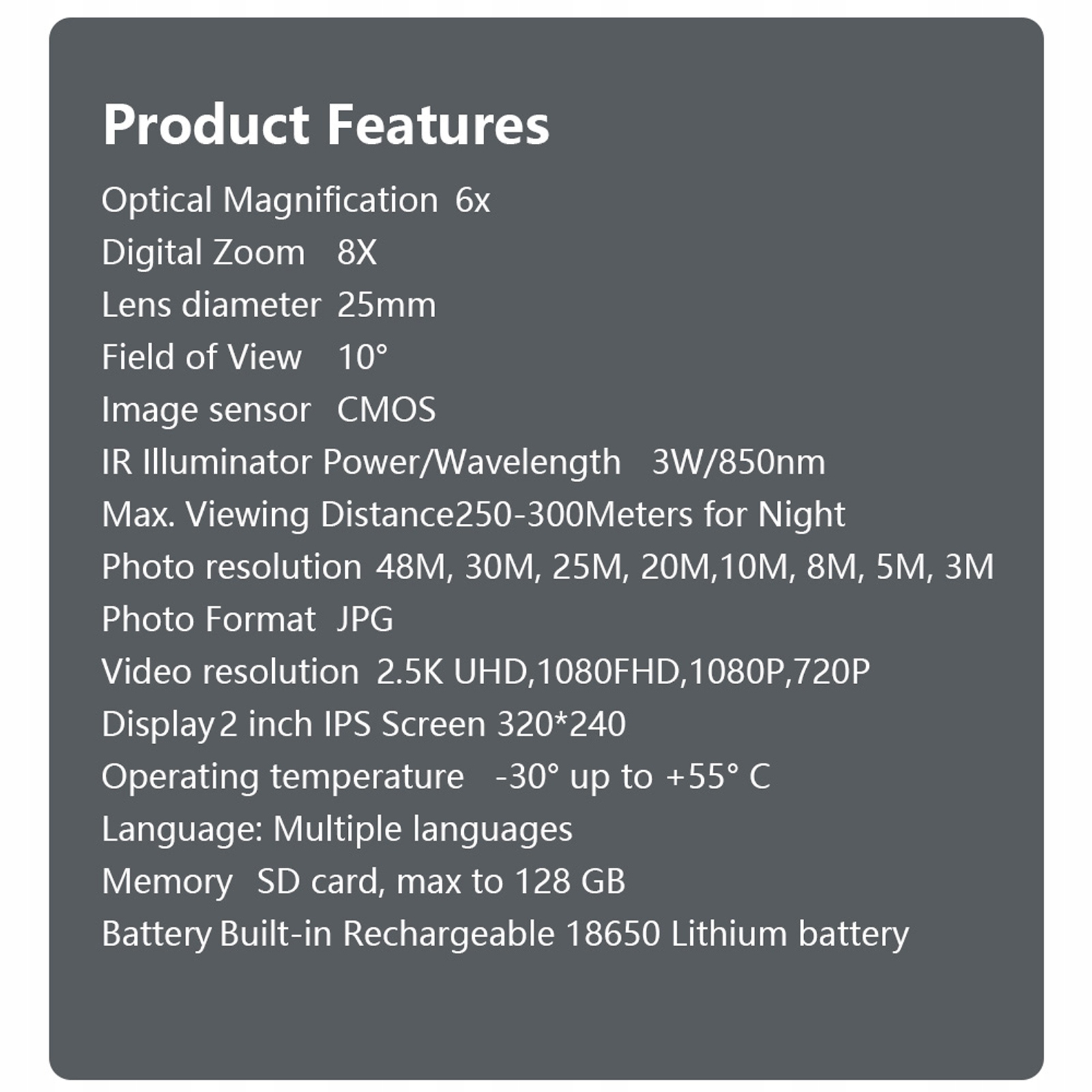 Product Features

Optical Magnification 6x

Digital Zoom 8X

Lens diameter 25mm

Field of View 10°

Image sensor CMOS

IR Illuminator Power/Wavelength 3W/850nm

Max. Viewing Distance250-300Meters for Night

Photo resolution 48M, 30M, 25M, 20M,10M, 8M, 5M, 3M

Photo Format JPG

Video resolution 2.5K UHD,1080FHD,1080P,720P

Display 2 inch IPS Screen 320*240

Operating temperature -30° up to +55° C

Language: Multiple languages

Memory SD card, max to 128 GB

Battery Built-in Rechargeable 18650 Lithium battery